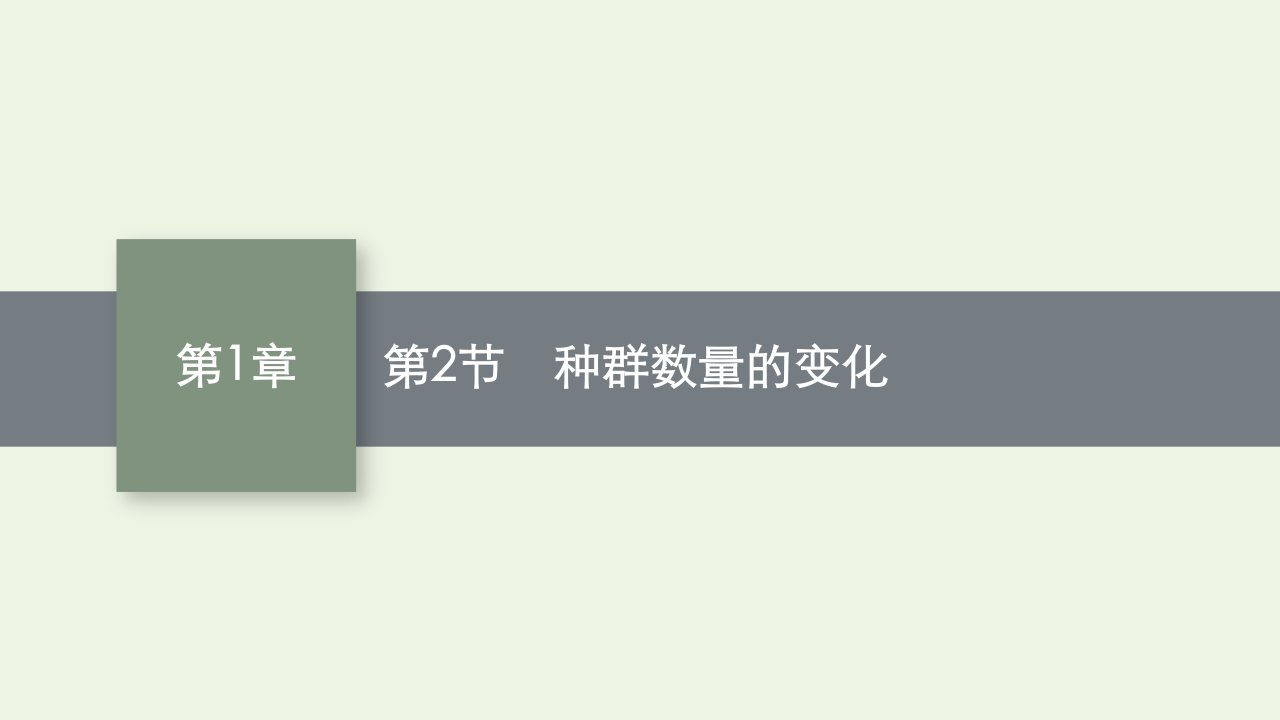 第1章

第2节　种群数量的变化